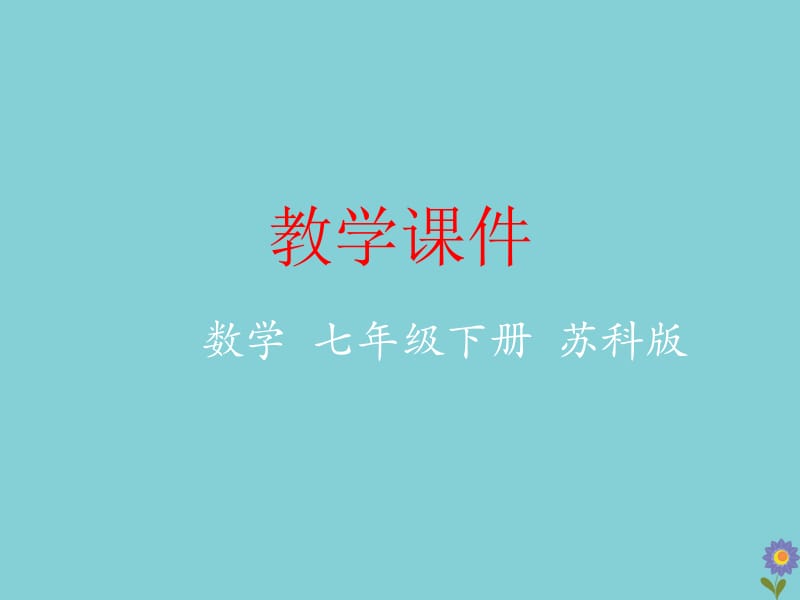 教学课件

数学 七年级下册 苏科版